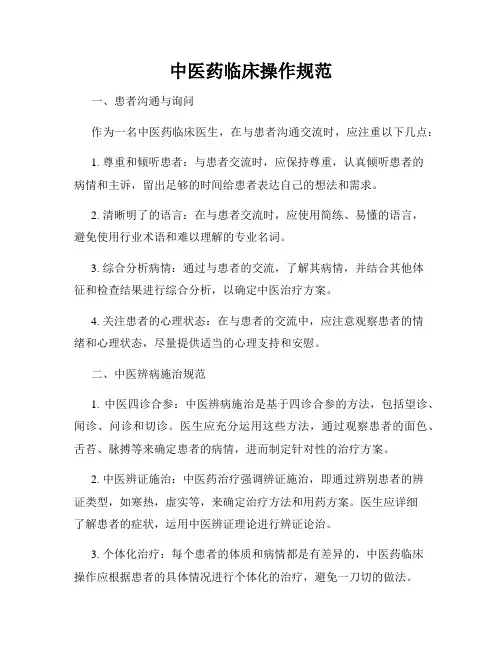 中医药临床操作规范

一、患者沟通与询问

作为一名中医药临床医生，在与患者沟通交流时，应注重以下几点：

1. 尊重和倾听患者：与患者交流时，应保持尊重，认真倾听患者的病情和主诉，留出足够的时间给患者表达自己的想法和需求。

2. 清晰明了的语言：在与患者交流时，应使用简练、易懂的语言，避免使用行业术语和难以理解的专业名词。

3. 综合分析病情：通过与患者的交流，了解其病情，并结合其他体征和检查结果进行综合分析，以确定中医治疗方案。

4. 关注患者的心理状态：在与患者的交流中，应注意观察患者的情绪和心理状态，尽量提供适当的心理支持和安慰。

二、中医辨病施治规范

1. 中医四诊合参：中医辨病施治是基于四诊合参的方法，包括望诊、闻诊、问诊和切诊。医生应充分运用这些方法，通过观察患者的面色、舌苔、脉搏等来确定患者的病情，进而制定针对性的治疗方案。

2. 中医辨证施治：中医药治疗强调辨证施治，即通过辨别患者的辨证类型，如寒热，虚实等，来确定治疗方法和用药方案。医生应详细了解患者的症状，运用中医辨证理论进行辨证论治。

3. 个体化治疗：每个患者的体质和病情都是有差异的，中医药临床操作应根据患者的具体情况进行个体化的治疗，避免一刀切的做法。